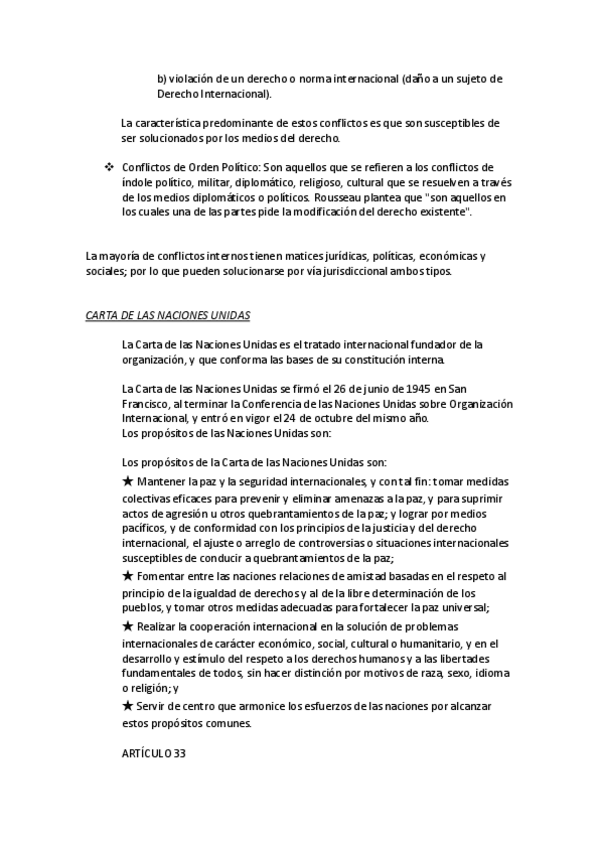 b) violación de un derecho o norma internacional (daño a un sujeto de Derecho Internacional).

La característica predominante de estos conflictos es que son susceptibles de ser solucionados por los medios del derecho.

❖ Conflictos de Orden Político: Son aquellos que se refieren a los conflictos de índole político, militar, diplomático, religioso, cultural que se resuelven a través de los medios diplomáticos o políticos. Rousseau plantea que "son aquellos en los cuales una de las partes pide la modificación del derecho existente".

La mayoría de conflictos internos tienen matices jurídicas, políticas, económicas y sociales; por lo que pueden solucionarse por vía jurisdiccional ambos tipos.

CARTA DE LAS NACIONES UNIDAS

La Carta de las Naciones Unidas es el tratado internacional fundador de la organización, y que conforma las bases de su constitución interna.

La Carta de las Naciones Unidas se firmó el 26 de junio de 1945 en San Francisco, al terminar la Conferencia de las Naciones Unidas sobre Organización Internacional, y entró en vigor el 24 de octubre del mismo año.
Los propósitos de las Naciones Unidas son:

Los propósitos de la Carta de las Naciones Unidas son:
★ Mantener la paz y la seguridad internacionales, y con tal fin: tomar medidas colectivas eficaces para prevenir y eliminar amenazas a la paz, y para suprimir actos de agresión u otros quebrantamientos de la paz; y lograr por medios pacíficos, y de conformidad con los principios de la justicia y del derecho internacional, el ajuste o arreglo de controversias o situaciones internacionales susceptibles de conducir a quebrantamientos de la paz;
★ Fomentar entre las naciones relaciones de amistad basadas en el respeto al principio de la igualdad de derechos y al de la libre determinación de los pueblos, y tomar otros medidas adecuadas para fortalecer la paz universal;
★ Realizar la cooperación internacional en la solución de problemas internacionales de carácter económico, social, cultural o humanitario, y en el desarrollo y estímulo del respeto a los derechos humanos y a las libertades fundamentales de todos, sin hacer distinción por motivos de raza, sexo, idioma o religión; y
★ Servir de centro que armonice los esfuerzos de las naciones por alcanzar estos propósitos comunes.

ARTÍCULO 33